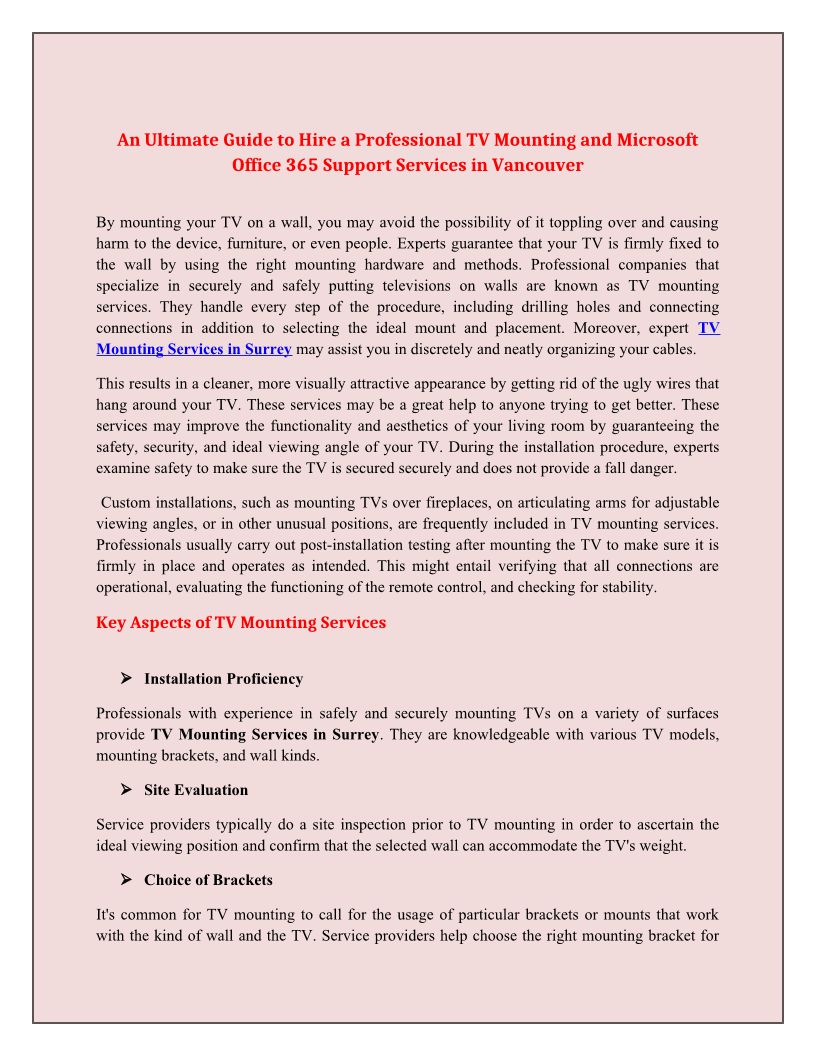 An Ultimate Guide to Hire a Professional TV Mounting and Microsoft Office 365 Support Services in Vancouver

By mounting your TV on a wall, you may avoid the possibility of it toppling over and causing harm to the device, furniture, or even people. Experts guarantee that your TV is firmly fixed to the wall by using the right mounting hardware and methods. Professional companies that specialize in securely and safely putting televisions on walls are known as TV mounting services. They handle every step of the procedure, including drilling holes and connecting connections in addition to selecting the ideal mount and placement. Moreover, expert TV Mounting Services in Surrey may assist you in discretely and neatly organizing your cables.

This results in a cleaner, more visually attractive appearance by getting rid of the ugly wires that hang around your TV. These services may be a great help to anyone trying to get better. These services may improve the functionality and aesthetics of your living room by guaranteeing the safety, security, and ideal viewing angle of your TV. During the installation procedure, experts examine safety to make sure the TV is secured securely and does not provide a fall danger.

Custom installations, such as mounting TVs over fireplaces, on articulating arms for adjustable viewing angles, or in other unusual positions, are frequently included in TV mounting services. Professionals usually carry out post-installation testing after mounting the TV to make sure it is firmly in place and operates as intended. This might entail verifying that all connections are operational, evaluating the functioning of the remote control, and checking for stability.

Key Aspects of TV Mounting Services

➢ Installation Proficiency

Professionals with experience in safely and securely mounting TVs on a variety of surfaces provide TV Mounting Services in Surrey. They are knowledgeable with various TV models, mounting brackets, and wall kinds.

➢ Site Evaluation

Service providers typically do a site inspection prior to TV mounting in order to ascertain the ideal viewing position and confirm that the selected wall can accommodate the TV's weight.

➢ Choice of Brackets

It's common for TV mounting to call for the usage of particular brackets or mounts that work with the kind of wall and the TV. Service providers help choose the right mounting bracket for